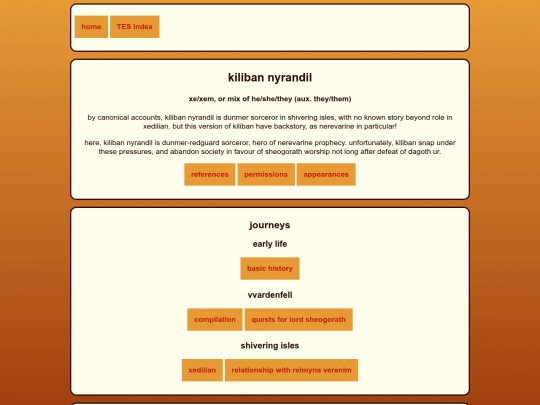 home TES index

kiliban nyrandil

xe/xem, or mix of he/she/they (aux. they/them)

by canonical accounts, kiliban nyrandil is dunmer sorceror in shivering isles, with no known story beyond role in xedilian. but this version of kiliban have backstory, as nerevarine in particular!

here, kiliban nyrandil is dunmer-redguard sorceror, hero of nerevarine prophecy. unfortunately, kiliban snap under these pressures, and abandon society in favour of sheogorath worship not long after defeat of dagoth ur.

references permissions appearances

journeys

early life

basic history

vvardenfell

compilation quests for lord sheogorath

shivering isles

xedilian relationship with relmyna verenim